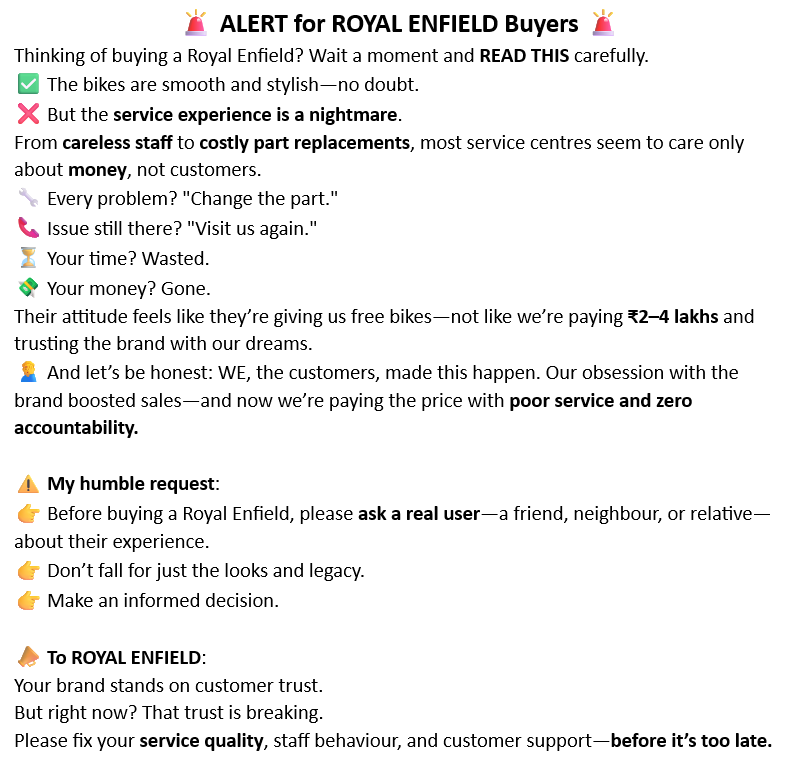 🚨 ALERT for ROYAL ENFIELD Buyers 🚨
Thinking of buying a Royal Enfield? Wait a moment and READ THIS carefully.
✅ The bikes are smooth and stylish—no doubt.
❌ But the service experience is a nightmare.
From careless staff to costly part replacements, most service centres seem to care only about money, not customers.
🔧 Every problem? "Change the part."
📞 Issue still there? "Visit us again."
⏳ Your time? Wasted.
💸 Your money? Gone.
Their attitude feels like they're giving us free bikes—not like we're paying ₹2–4 lakhs and trusting the brand with our dreams.
🤦‍♂️ And let's be honest: WE, the customers, made this happen. Our obsession with the brand boosted sales—and now we're paying the price with poor service and zero accountability.

⚠️ My humble request:
👉 Before buying a Royal Enfield, please ask a real user—a friend, neighbour, or relative—about their experience.
👉 Don't fall for just the looks and legacy.
👉 Make an informed decision.

📣 To ROYAL ENFIELD:
Your brand stands on customer trust.
But right now? That trust is breaking.
Please fix your service quality, staff behaviour, and customer support—before it's too late.